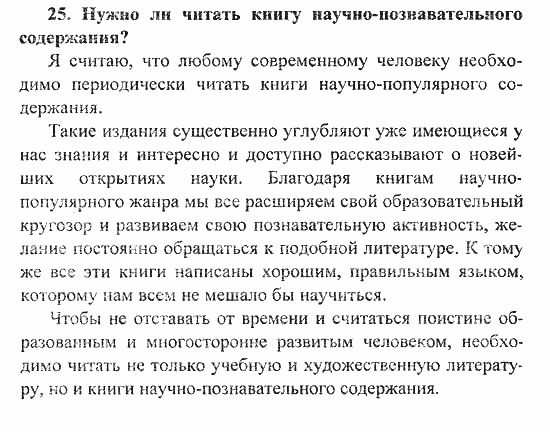 25. Нужно ли читать книгу научно-познавательного содержания?

Я считаю, что любому современному человеку необходимо периодически читать книги научно-популярного содержания.

Такие издания существенно углубляют уже имеющиеся у нас знания и интересно и доступно рассказывают о новейших открытиях науки. Благодаря книгам научно-популярного жанра мы все расширяем свой образовательный кругозор и развиваем свою познавательную активность, желание постоянно обращаться к подобной литературе. К тому же все эти книги написаны хорошим, правильным языком, которому нам всем не мешало бы научиться.

Чтобы не отставать от времени и считаться поистине образованным и многосторонне развитым человеком, необходимо читать не только учебную и художественную литературу, но и книги научно-познавательного содержания.